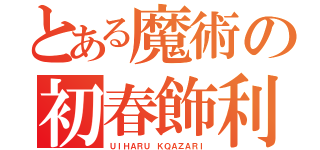 とある魔術の
初春飾利
UIHARU KQAZARI